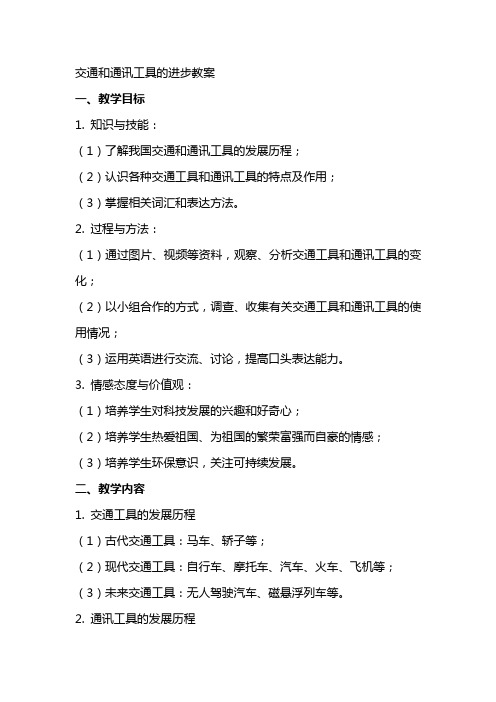 交通和通讯工具的进步教案

一、教学目标

1. 知识与技能：

（1）了解我国交通和通讯工具的发展历程；

（2）认识各种交通工具和通讯工具的特点及作用；

（3）掌握相关词汇和表达方法。

2. 过程与方法：

（1）通过图片、视频等资料，观察、分析交通工具和通讯工具的变化；

（2）以小组合作的方式，调查、收集有关交通工具和通讯工具的使用情况；

（3）运用英语进行交流、讨论，提高口头表达能力。

3. 情感态度与价值观：

（1）培养学生对科技发展的兴趣和好奇心；

（2）培养学生热爱祖国、为祖国的繁荣富强而自豪的情感；

（3）培养学生环保意识，关注可持续发展。

二、教学内容

1. 交通工具的发展历程

（1）古代交通工具：马车、轿子等；

（2）现代交通工具：自行车、摩托车、汽车、火车、飞机等；

（3）未来交通工具：无人驾驶汽车、磁悬浮列车等。

2. 通讯工具的发展历程